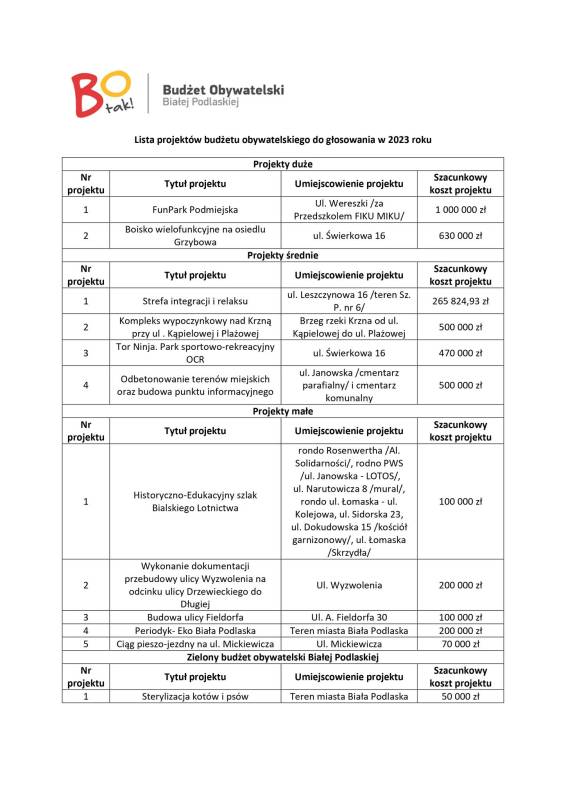 BO tak!

Budżet Obywatelski
Białej Podlaskiej

Lista projektów budżetu obywatelskiego do głosowania w 2023 roku

| Projekty duże | | | |
|---|---|---|---|
| Nr projektu | Tytuł projektu | Umiejscowienie projektu | Szacunkowy koszt projektu |
| 1 | FunPark Podmiejska | Ul. Wereszki /za Przedszkolem FIKU MIKU/ | 1 000 000 zł |
| 2 | Boisko wielofunkcyjne na osiedlu Grzybowa | ul. Świerkowa 16 | 630 000 zł |
| Projekty średnie | | | |
| Nr projektu | Tytuł projektu | Umiejscowienie projektu | Szacunkowy koszt projektu |
| 1 | Strefa integracji i relaksu | ul. Leszczynowa 16 /teren Sz. P. nr 6/ | 265 824,93 zł |
| 2 | Kompleks wypoczynkowy nad Krzną przy ul . Kąpielowej i Plażowej | Brzeg rzeki Krzna od ul. Kąpielowej do ul. Plażowej | 500 000 zł |
| 3 | Tor Ninja. Park sportowo-rekreacyjny OCR | ul. Świerkowa 16 | 470 000 zł |
| 4 | Odbetonowanie terenów miejskich oraz budowa punktu informacyjnego | ul. Janowska /cmentarz parafialny/ i cmentarz komunalny | 500 000 zł |
| Projekty małe | | | |
| Nr projektu | Tytuł projektu | Umiejscowienie projektu | Szacunkowy koszt projektu |
| 1 | Historyczno-Edukacyjny szlak Bialskiego Lotnictwa | rondo Rosenwertha /Al. Solidarności/, rodno PWS /ul. Janowska - LOTOS/, ul. Narutowicza 8 /mural/, rondo ul. Łomaska - ul. Kolejowa, ul. Sidorska 23, ul. Dokudowska 15 /kościół garnizonowy/, ul. Łomaska /Skrzydła/ | 100 000 zł |
| 2 | Wykonanie dokumentacji przebudowy ulicy Wyzwolenia na odcinku ulicy Drzewieckiego do Długiej | Ul. Wyzwolenia | 200 000 zł |
| 3 | Budowa ulicy Fieldorfa | Ul. A. Fieldorfa 30 | 100 000 zł |
| 4 | Periodyk- Eko Biała Podlaska | Teren miasta Biała Podlaska | 200 000 zł |
| 5 | Ciąg pieszo-jezdny na ul. Mickiewicza | Ul. Mickiewicza | 70 000 zł |
| Zielony budżet obywatelski Białej Podlaskiej | | | |
| Nr projektu | Tytuł projektu | Umiejscowienie projektu | Szacunkowy koszt projektu |
| 1 | Sterylizacja kotów i psów | Teren miasta Biała Podlaska | 50 000 zł |